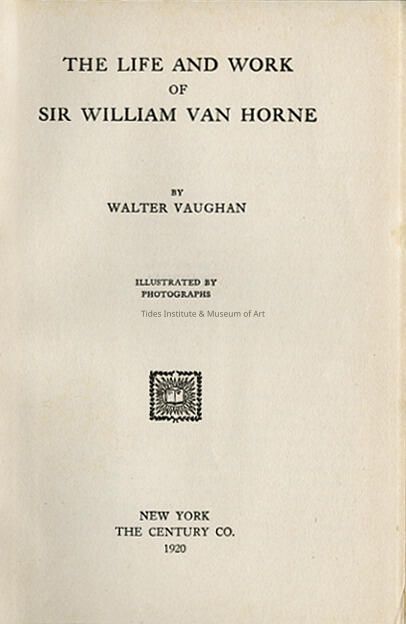 THE LIFE AND WORK
OF
SIR WILLIAM VAN HORNE

BY
WALTER VAUGHAN

ILLUSTRATED BY
PHOTOGRAPHS

NEW YORK
THE CENTURY CO.
1920

Tides Institute & Museum of Art